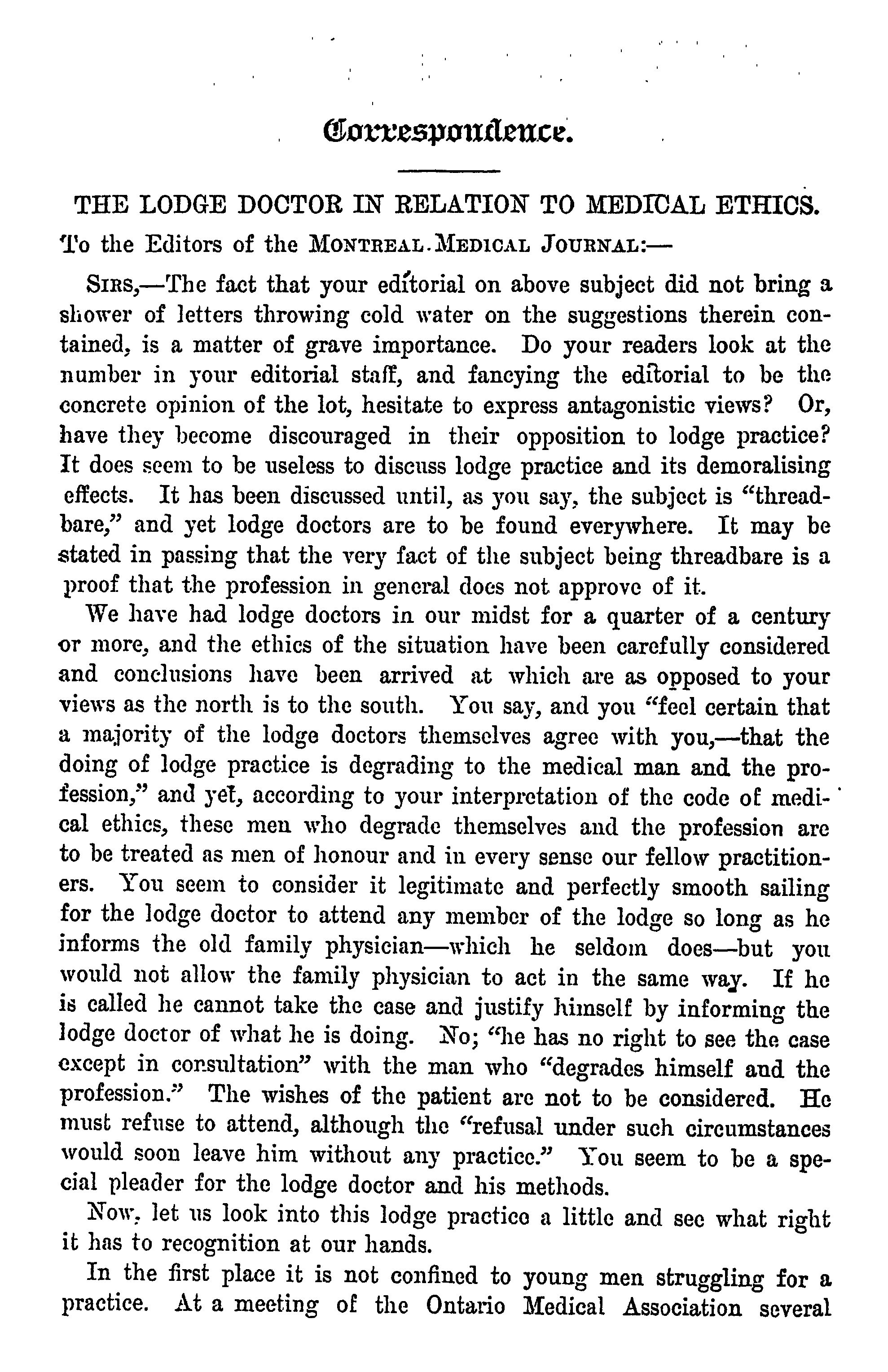 Correspondence.

THE LODGE DOCTOR IN RELATION TO MEDICAL ETHICS.

To the Editors of the MONTREAL MEDICAL JOURNAL:—

SIRS,—The fact that your editorial on above subject did not bring a shower of letters throwing cold water on the suggestions therein contained, is a matter of grave importance. Do your readers look at the number in your editorial staff, and fancying the editorial to be the concrete opinion of the lot, hesitate to express antagonistic views? Or, have they become discouraged in their opposition to lodge practice? It does seem to be useless to discuss lodge practice and its demoralising effects. It has been discussed until, as you say, the subject is "threadbare," and yet lodge doctors are to be found everywhere. It may be stated in passing that the very fact of the subject being threadbare is a proof that the profession in general does not approve of it.

We have had lodge doctors in our midst for a quarter of a century or more, and the ethics of the situation have been carefully considered and conclusions have been arrived at which are as opposed to your views as the north is to the south. You say, and you "feel certain that a majority of the lodge doctors themselves agree with you,—that the doing of lodge practice is degrading to the medical man and the profession," and yet, according to your interpretation of the code of medical ethics, these men who degrade themselves and the profession are to be treated as men of honour and in every sense our fellow practitioners. You seem to consider it legitimate and perfectly smooth sailing for the lodge doctor to attend any member of the lodge so long as he informs the old family physician—which he seldom does—but you would not allow the family physician to act in the same way. If he is called he cannot take the case and justify himself by informing the lodge doctor of what he is doing. No; "he has no right to see the case except in consultation" with the man who "degrades himself and the profession." The wishes of the patient are not to be considered. He must refuse to attend, although the "refusal under such circumstances would soon leave him without any practice." You seem to be a special pleader for the lodge doctor and his methods.

Now, let us look into this lodge practice a little and see what right it has to recognition at our hands.

In the first place it is not confined to young men struggling for a practice. At a meeting of the Ontario Medical Association several